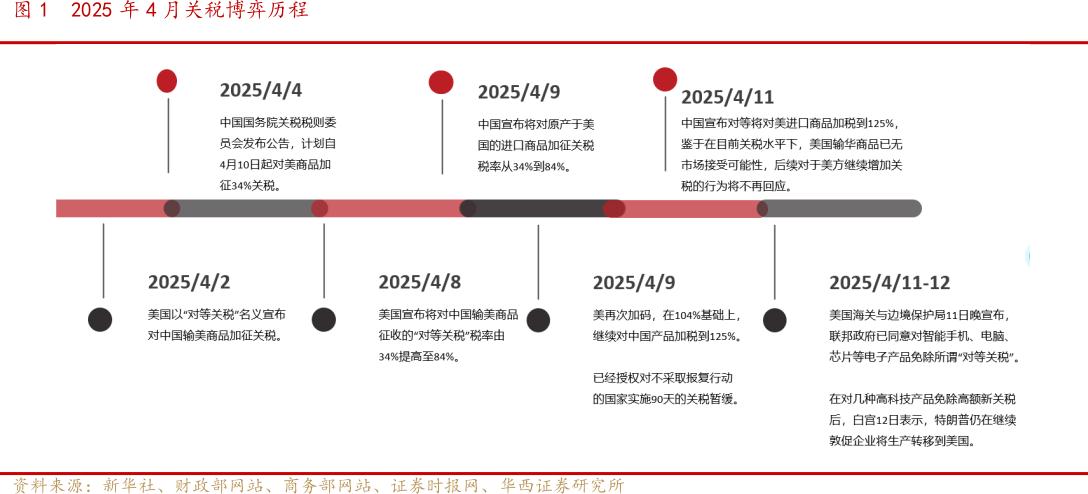 图 1　2025 年 4 月关税博弈历程

2025/4/4

中国国务院关税税则委员会发布公告，计划自4月10日起对美商品加征34%关税。

2025/4/9

中国宣布将对原产于美国的进口商品加征关税税率从34%到84%。

2025/4/11

中国宣布对等将对美进口商品加税到125%，鉴于在目前关税水平下，美国输华商品已无市场接受可能性，后续对于美方继续增加关税的行为将不再回应。

2025/4/2

美国以“对等关税”名义宣布对中国输美商品加征关税。

2025/4/8

美国宣布将对中国输美商品征收的“对等关税”税率由34%提高至84%。

2025/4/9

美再次加码，在104%基础上，继续对中国产品加税到125%。

已经授权对不采取报复行动的国家实施90天的关税暂缓。

2025/4/11-12

美国海关与边境保护局11日晚宣布，联邦政府已同意对智能手机、电脑、芯片等电子产品免除所谓“对等关税”。

在对几种高科技产品免除高额新关税后，白宫12日表示，特朗普仍在继续敦促企业将生产转移到美国。

资料来源：新华社、财政部网站、商务部网站、证券时报网、华西证券研究所